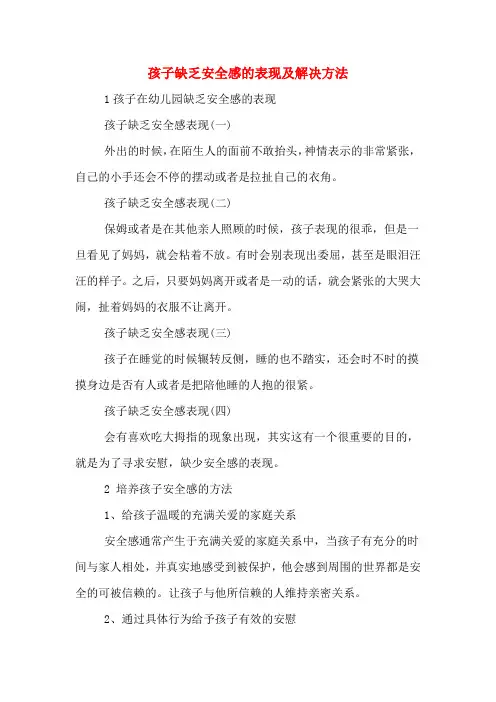 孩子缺乏安全感的表现及解决方法

1 孩子在幼儿园缺乏安全感的表现

孩子缺乏安全感表现(一)

外出的时候,在陌生人的面前不敢抬头,神情表示的非常紧张,自己的小手还会不停的摆动或者是拉扯自己的衣角。

孩子缺乏安全感表现(二)

保姆或者是在其他亲人照顾的时候，孩子表现的很乖，但是一旦看见了妈妈，就会粘着不放。有时会别表现出委屈，甚至是眼泪汪汪的样子。之后，只要妈妈离开或者是一动的话，就会紧张的大哭大闹，扯着妈妈的衣服不让离开。

孩子缺乏安全感表现(三)

孩子在睡觉的时候辗转反侧，睡的也不踏实，还会时不时的摸摸身边是否有人或者是把陪他睡的人抱的很紧。

孩子缺乏安全感表现(四)

会有喜欢吃大拇指的现象出现，其实这有一个很重要的目的，就是为了寻求安慰，缺少安全感的表现。

2 培养孩子安全感的方法

1、给孩子温暖的充满关爱的家庭关系

安全感通常产生于充满关爱的家庭关系中，当孩子有充分的时间与家人相处，并真实地感受到被保护，他会感到周围的世界都是安全的可被信赖的。让孩子与他所信赖的人维持亲密关系。

2、通过具体行为给予孩子有效的安慰